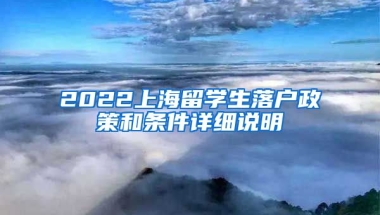 2022上海留学生落户政策和条件详细说明